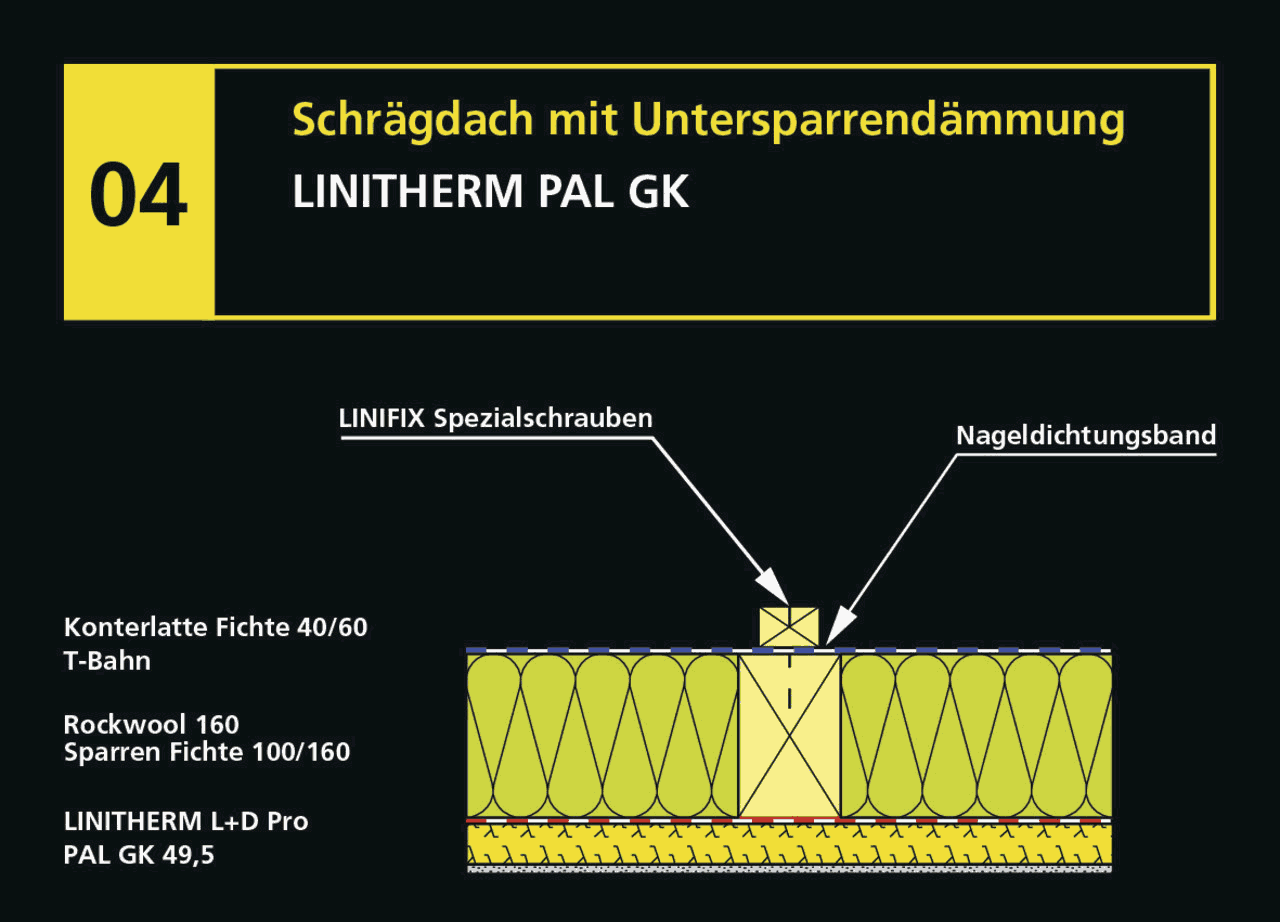 04

Schrägdach mit Untersparrendämmung
LINITHERM PAL GK

LINIFIX Spezialschrauben

Nageldichtungsband

Konterlatte Fichte 40/60
T-Bahn

Rockwool 160
Sparren Fichte 100/160

LINITHERM L+D Pro
PAL GK 49,5